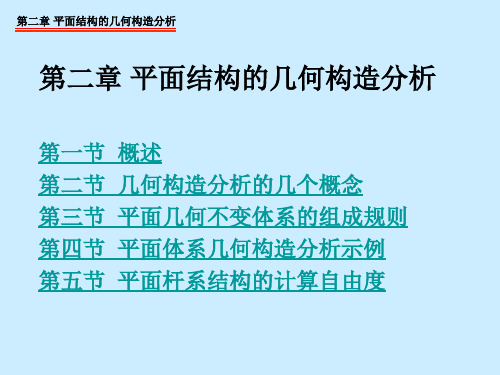 第二章 平面结构的几何构造分析

第二章 平面结构的几何构造分析

第一节 概述
第二节 几何构造分析的几个概念
第三节 平面几何不变体系的组成规则
第四节 平面体系几何构造分析示例
第五节 平面杆系结构的计算自由度